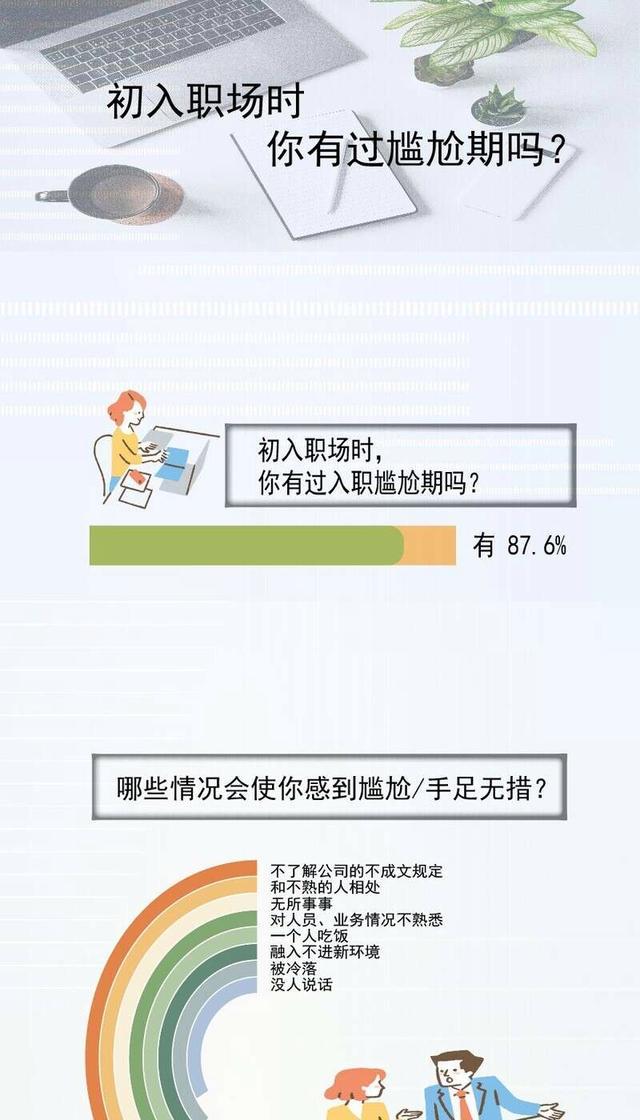 初入职场时
你有过尴尬期吗？

初入职场时，
你有过入职尴尬期吗？

有 87.6%

哪些情况会使你感到尴尬/手足无措？

不了解公司的不成文规定
和不熟的人相处
无所事事
对人员、业务情况不熟悉
一个人吃饭
融入不进新环境
被冷落
没人说话